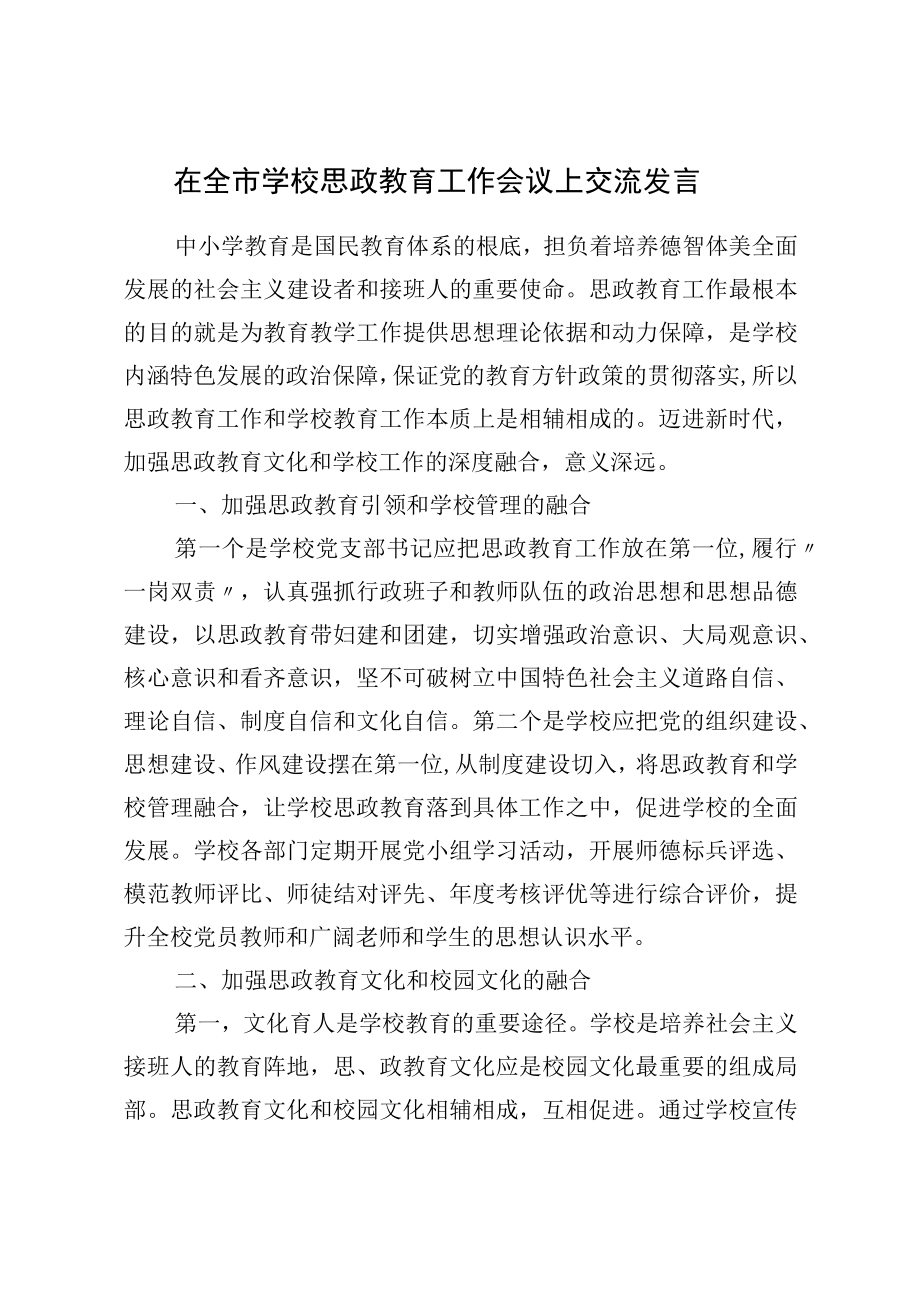 在全市学校思政教育工作会议上交流发言

中小学教育是国民教育体系的根底，担负着培养德智体美全面发展的社会主义建设者和接班人的重要使命。思政教育工作最根本的目的就是为教育教学工作提供思想理论依据和动力保障，是学校内涵特色发展的政治保障，保证党的教育方针政策的贯彻落实，所以思政教育工作和学校教育工作本质上是相辅相成的。迈进新时代，加强思政教育文化和学校工作的深度融合，意义深远。

一、加强思政教育引领和学校管理的融合

第一个是学校党支部书记应把思政教育工作放在第一位，履行〃一岗双责〃，认真强抓行政班子和教师队伍的政治思想和思想品德建设，以思政教育带妇建和团建，切实增强政治意识、大局观意识、核心意识和看齐意识，坚不可破树立中国特色社会主义道路自信、理论自信、制度自信和文化自信。第二个是学校应把党的组织建设、思想建设、作风建设摆在第一位，从制度建设切入，将思政教育和学校管理融合，让学校思政教育落到具体工作之中，促进学校的全面发展。学校各部门定期开展党小组学习活动，开展师德标兵评选、模范教师评比、师徒结对评先、年度考核评优等进行综合评价，提升全校党员教师和广阔老师和学生的思想认识水平。

二、加强思政教育文化和校园文化的融合

第一，文化育人是学校教育的重要途径。学校是培养社会主义接班人的教育阵地，思、政教育文化应是校园文化最重要的组成局部。思政教育文化和校园文化相辅相成，互相促进。通过学校宣传